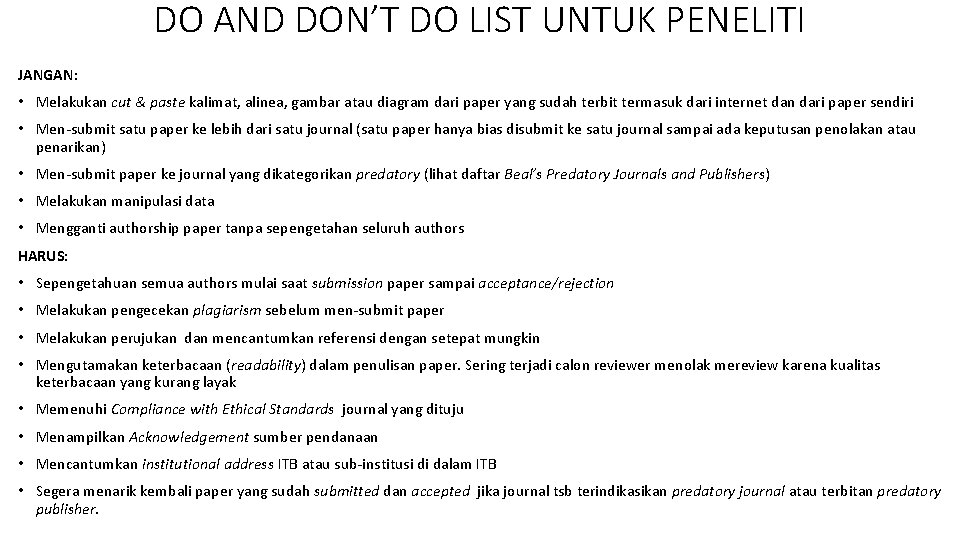 DO AND DON'T DO LIST UNTUK PENELITI

JANGAN:

• Melakukan cut & paste kalimat, alinea, gambar atau diagram dari paper yang sudah terbit termasuk dari internet dan dari paper sendiri

• Men-submit satu paper ke lebih dari satu journal (satu paper hanya bias disubmit ke satu journal sampai ada keputusan penolakan atau penarikan)

• Men-submit paper ke journal yang dikategorikan predatory (lihat daftar Beal's Predatory Journals and Publishers)

• Melakukan manipulasi data

• Mengganti authorship paper tanpa sepengetahan seluruh authors

HARUS:

• Sepengetahuan semua authors mulai saat submission paper sampai acceptance/rejection

• Melakukan pengecekan plagiarism sebelum men-submit paper

• Melakukan perujukan dan mencantumkan referensi dengan setepat mungkin

• Mengutamakan keterbacaan (readability) dalam penulisan paper. Sering terjadi calon reviewer menolak mereview karena kualitas keterbacaan yang kurang layak

• Memenuhi Compliance with Ethical Standards journal yang dituju

• Menampilkan Acknowledgement sumber pendanaan

• Mencantumkan institutional address ITB atau sub-institusi di dalam ITB

• Segera menarik kembali paper yang sudah submitted dan accepted jika journal tsb terindikasikan predatory journal atau terbitan predatory publisher.